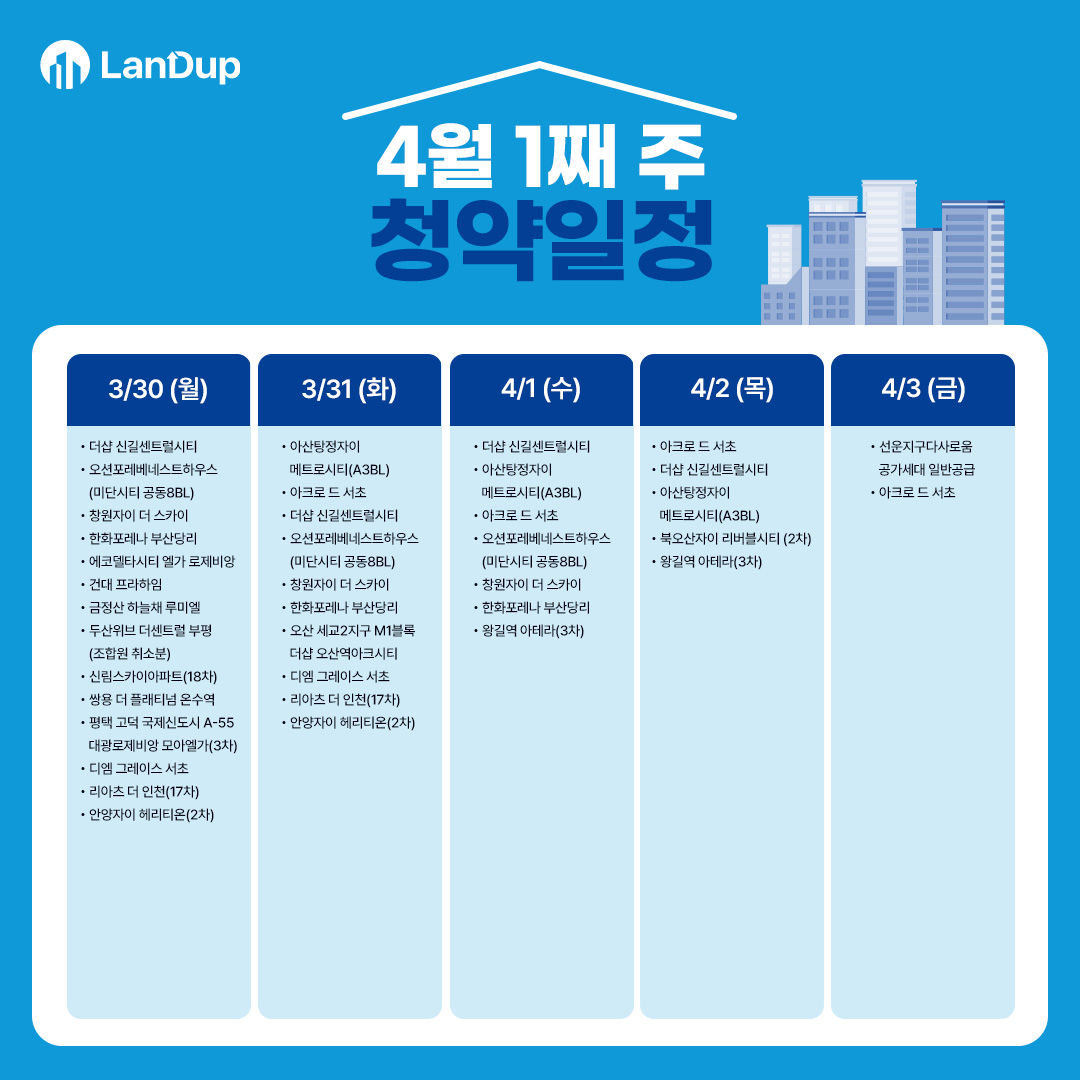 LanDup

4월 1째 주
청약일정

3/30 (월)

• 더샵 신길센트럴시티
• 오션포레베네스트하우스 (미단시티 공동8BL)
• 창원자이 더 스카이
• 한화포레나 부산당리
• 에코델타시티 엘가 로제비앙
• 건대 프라하임
• 금정산 하늘채 루미엘
• 두산위브 더센트럴 부평 (조합원 취소분)
• 신림스카이아파트(18차)
• 쌍용 더 플래티넘 온수역
• 평택 고덕 국제신도시 A-55 대광로제비앙 모아엘가(3차)
• 디엠 그레이스 서초
• 리아츠 더 인천(17차)
• 안양자이 헤리티온(2차)

3/31 (화)

• 아산탕정자이 메트로시티(A3BL)
• 아크로 드 서초
• 더샵 신길센트럴시티
• 오션포레베네스트하우스 (미단시티 공동8BL)
• 창원자이 더 스카이
• 한화포레나 부산당리
• 오산 세교2지구 M1블록 더샵 오산역아크시티
• 디엠 그레이스 서초
• 리아츠 더 인천(17차)
• 안양자이 헤리티온(2차)

4/1 (수)

• 더샵 신길센트럴시티
• 아산탕정자이 메트로시티(A3BL)
• 아크로 드 서초
• 오션포레베네스트하우스 (미단시티 공동8BL)
• 창원자이 더 스카이
• 한화포레나 부산당리
• 왕길역 아테라(3차)

4/2 (목)

• 아크로 드 서초
• 더샵 신길센트럴시티
• 아산탕정자이 메트로시티(A3BL)
• 북오산자이 리버블시티 (2차)
• 왕길역 아테라(3차)

4/3 (금)

• 선운지구다사로움 공가세대 일반공급
• 아크로 드 서초